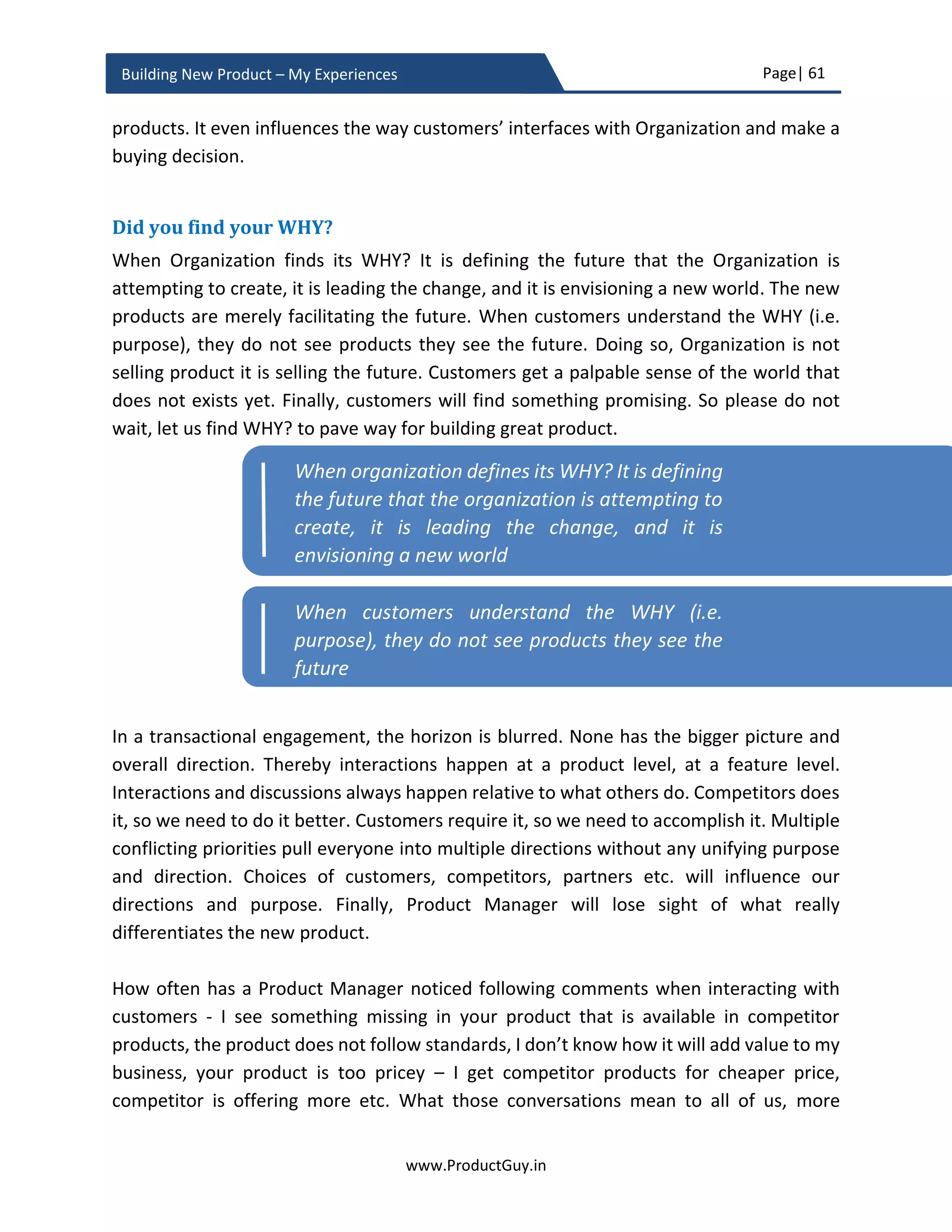 Building New Product – My Experiences

Page | 61

products. It even influences the way customers' interfaces with Organization and make a buying decision.

Did you find your WHY?

When Organization finds its WHY? It is defining the future that the Organization is attempting to create, it is leading the change, and it is envisioning a new world. The new products are merely facilitating the future. When customers understand the WHY (i.e. purpose), they do not see products they see the future. Doing so, Organization is not selling product it is selling the future. Customers get a palpable sense of the world that does not exists yet. Finally, customers will find something promising. So please do not wait, let us find WHY? to pave way for building great product.

When organization defines its WHY? It is defining the future that the organization is attempting to create, it is leading the change, and it is envisioning a new world

When customers understand the WHY (i.e. purpose), they do not see products they see the future

In a transactional engagement, the horizon is blurred. None has the bigger picture and overall direction. Thereby interactions happen at a product level, at a feature level. Interactions and discussions always happen relative to what others do. Competitors does it, so we need to do it better. Customers require it, so we need to accomplish it. Multiple conflicting priorities pull everyone into multiple directions without any unifying purpose and direction. Choices of customers, competitors, partners etc. will influence our directions and purpose. Finally, Product Manager will lose sight of what really differentiates the new product.

How often has a Product Manager noticed following comments when interacting with customers - I see something missing in your product that is available in competitor products, the product does not follow standards, I don't know how it will add value to my business, your product is too pricey – I get competitor products for cheaper price, competitor is offering more etc. What those conversations mean to all of us, more

www.ProductGuy.in